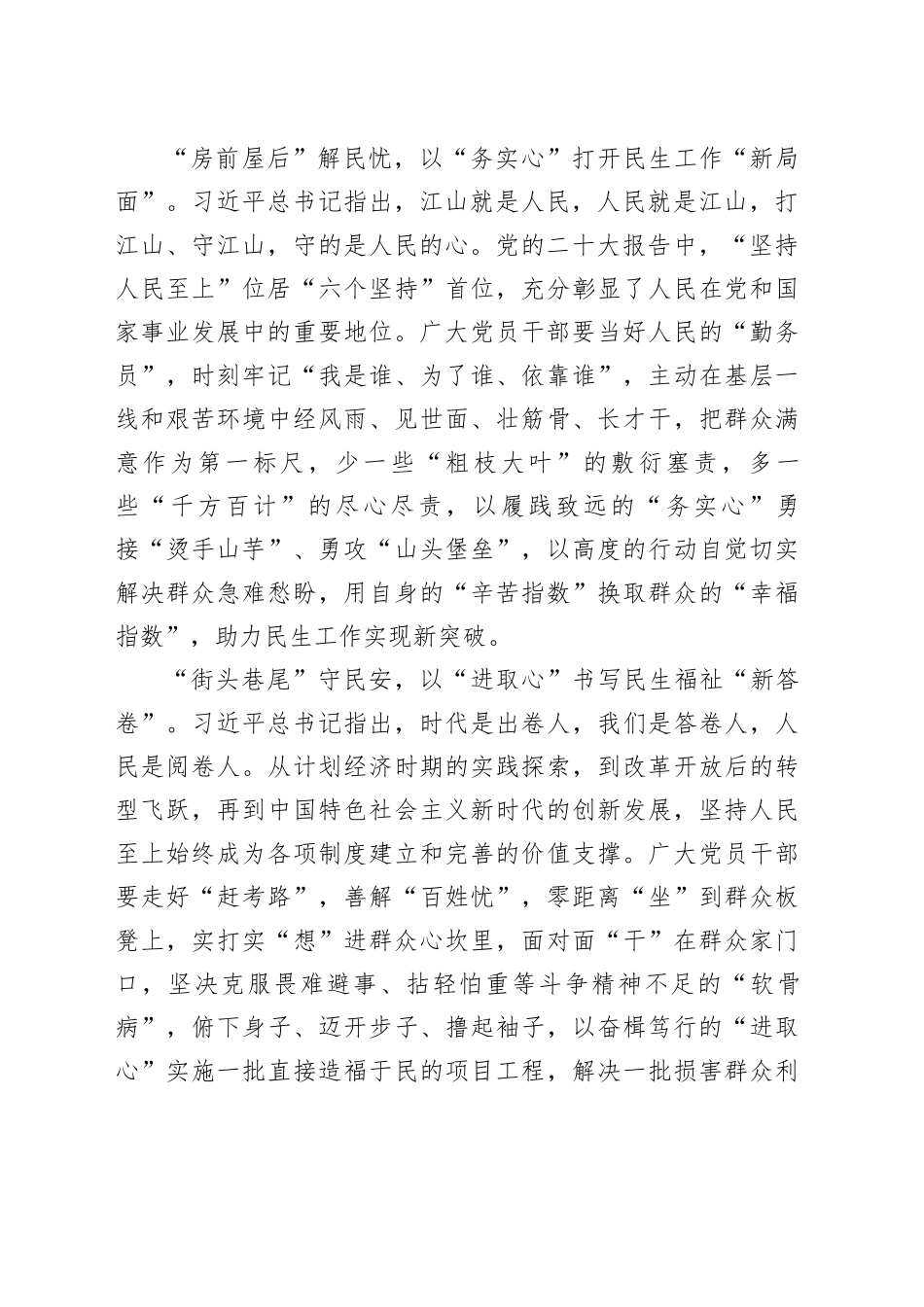 “房前屋后”解民忧，以“务实心”打开民生工作“新局面”。习近平总书记指出，江山就是人民，人民就是江山，打江山、守江山，守的是人民的心。党的二十大报告中，“坚持人民至上”位居“六个坚持”首位，充分彰显了人民在党和国家事业发展中的重要地位。广大党员干部要当好人民的“勤务员”，时刻牢记“我是谁、为了谁、依靠谁”，主动在基层一线和艰苦环境中经风雨、见世面、壮筋骨、长才干，把群众满意作为第一标尺，少一些“粗枝大叶”的敷衍塞责，多一些“千方百计”的尽心尽责，以履践致远的“务实心”勇接“烫手山芋”、勇攻“山头堡垒”，以高度的行动自觉切实解决群众急难愁盼，用自身的“辛苦指数”换取群众的“幸福指数”，助力民生工作实现新突破。

“街头巷尾”守民安，以“进取心”书写民生福祉“新答卷”。习近平总书记指出，时代是出卷人，我们是答卷人，人民是阅卷人。从计划经济时期的实践探索，到改革开放后的转型飞跃，再到中国特色社会主义新时代的创新发展，坚持人民至上始终成为各项制度建立和完善的价值支撑。广大党员干部要走好“赶考路”，善解“百姓忧”，零距离“坐”到群众板凳上，实打实“想”进群众心坎里，面对面“干”在群众家门口，坚决克服畏难避事、拈轻怕重等斗争精神不足的“软骨病”，俯下身子、迈开步子、撸起袖子，以奋楫笃行的“进取心”实施一批直接造福于民的项目工程，解决一批损害群众利